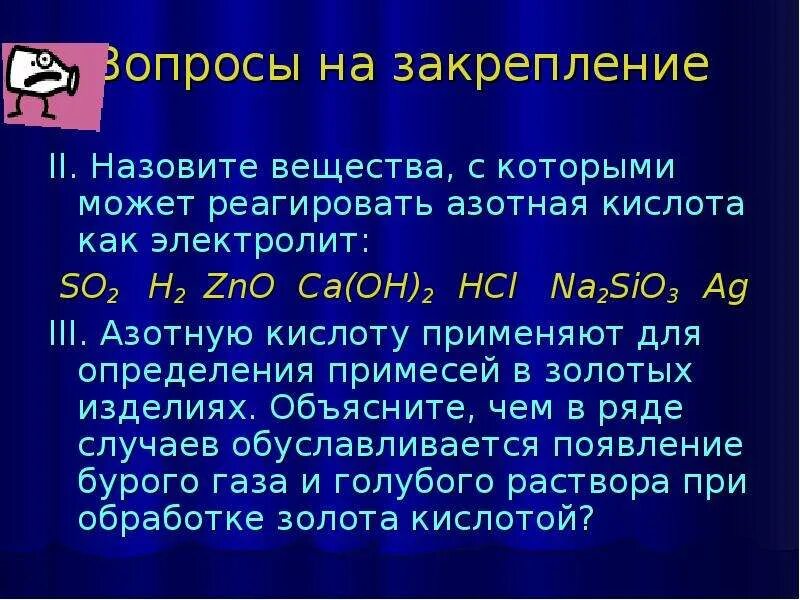 Вопросы на закрепление

II. Назовите вещества, с которыми может реагировать азотная кислота как электролит:

$SO_2$ $H_2$ $ZnO$ $Ca(OH)_2$ $HCl$ $Na_2SiO_3$ $Ag$

III. Азотную кислоту применяют для определения примесей в золотых изделиях. Объясните, чем в ряде случаев обуславливается появление бурого газа и голубого раствора при обработке золота кислотой?